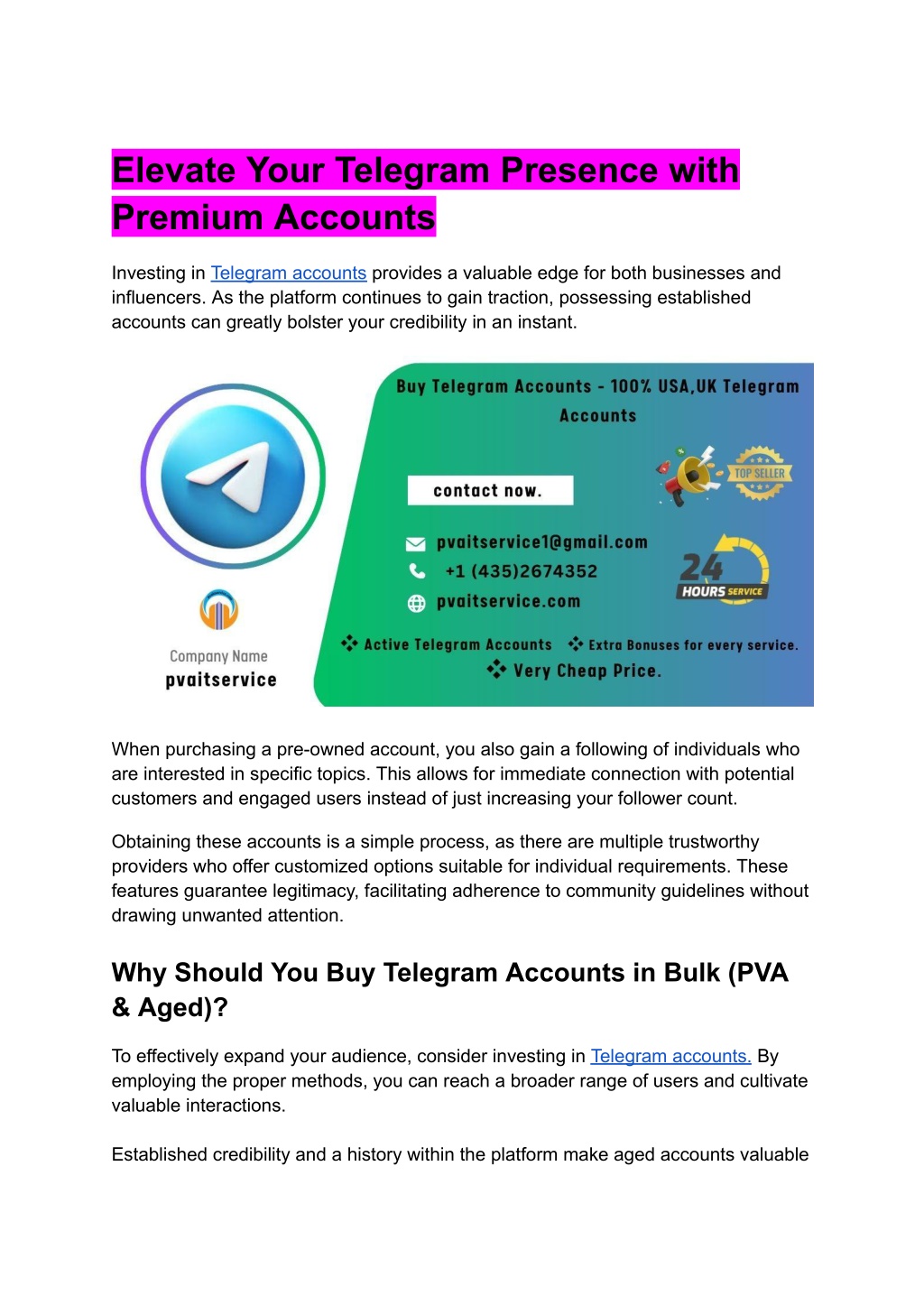 Elevate Your Telegram Presence with Premium Accounts

Investing in Telegram accounts provides a valuable edge for both businesses and influencers. As the platform continues to gain traction, possessing established accounts can greatly bolster your credibility in an instant.

Buy Telegram Accounts - 100% USA,UK Telegram Accounts

contact now.

TOP SELLER

pvaitservice1@gmail.com

+1 (435)2674352

pvaitservice.com

24 HOURS SERVICE

Company Name
pvaitservice

Active Telegram Accounts
Extra Bonuses for every service.
Very Cheap Price.

When purchasing a pre-owned account, you also gain a following of individuals who are interested in specific topics. This allows for immediate connection with potential customers and engaged users instead of just increasing your follower count.

Obtaining these accounts is a simple process, as there are multiple trustworthy providers who offer customized options suitable for individual requirements. These features guarantee legitimacy, facilitating adherence to community guidelines without drawing unwanted attention.

Why Should You Buy Telegram Accounts in Bulk (PVA & Aged)?

To effectively expand your audience, consider investing in Telegram accounts. By employing the proper methods, you can reach a broader range of users and cultivate valuable interactions.

Established credibility and a history within the platform make aged accounts valuable